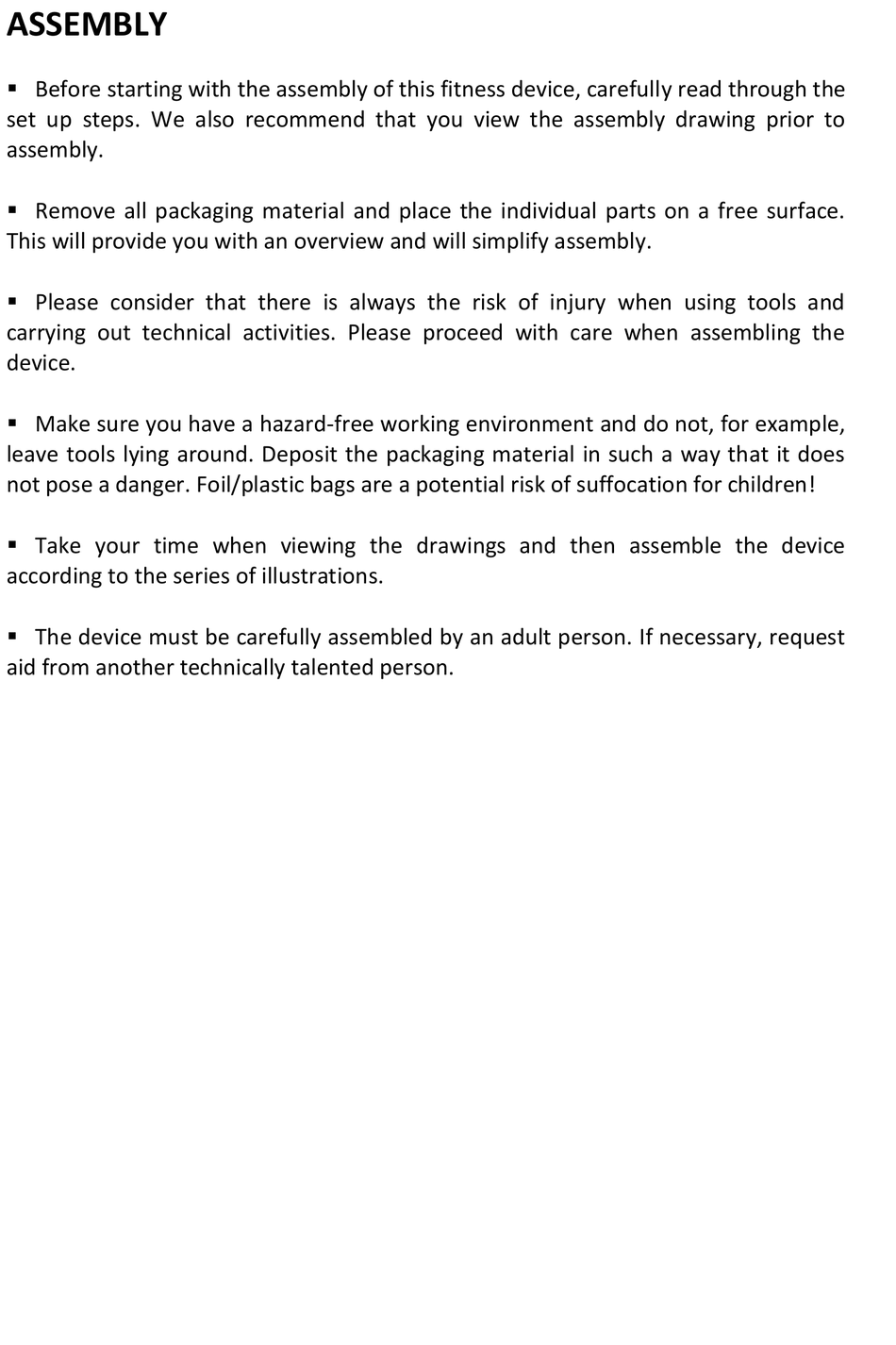 ASSEMBLY

▪ Before starting with the assembly of this fitness device, carefully read through the set up steps. We also recommend that you view the assembly drawing prior to assembly.

▪ Remove all packaging material and place the individual parts on a free surface. This will provide you with an overview and will simplify assembly.

▪ Please consider that there is always the risk of injury when using tools and carrying out technical activities. Please proceed with care when assembling the device.

▪ Make sure you have a hazard-free working environment and do not, for example, leave tools lying around. Deposit the packaging material in such a way that it does not pose a danger. Foil/plastic bags are a potential risk of suffocation for children!

▪ Take your time when viewing the drawings and then assemble the device according to the series of illustrations.

▪ The device must be carefully assembled by an adult person. If necessary, request aid from another technically talented person.